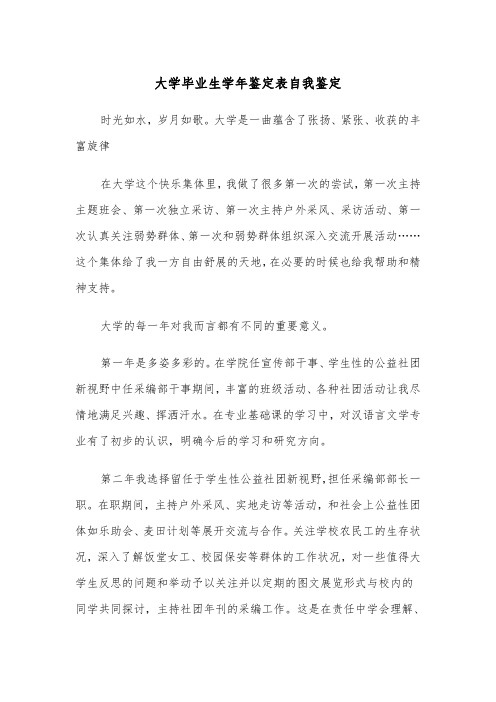 大学毕业生学年鉴定表自我鉴定

时光如水，岁月如歌。大学是一曲蕴含了张扬、紧张、收获的丰富旋律

在大学这个快乐集体里，我做了很多第一次的尝试，第一次主持主题班会、第一次独立采访、第一次主持户外采风、采访活动、第一次认真关注弱势群体、第一次和弱势群体组织深入交流开展活动……这个集体给了我一方自由舒展的天地，在必要的时候也给我帮助和精神支持。

大学的每一年对我而言都有不同的重要意义。

第一年是多姿多彩的。在学院任宣传部干事、学生性的公益社团新视野中任采编部干事期间，丰富的班级活动、各种社团活动让我尽情地满足兴趣、挥洒汗水。在专业基础课的学习中，对汉语言文学专业有了初步的认识，明确今后的学习和研究方向。

第二年我选择留任于学生性公益社团新视野，担任采编部部长一职。在职期间，主持户外采风、实地走访等活动，和社会上公益性团体如乐助会、麦田计划等展开交流与合作。关注学校农民工的生存状况，深入了解饭堂女工、校园保安等群体的工作状况，对一些值得大学生反思的问题和举动予以关注并以定期的图文展览形式与校内的同学共同探讨，主持社团年刊的采编工作。这是在责任中学会理解、